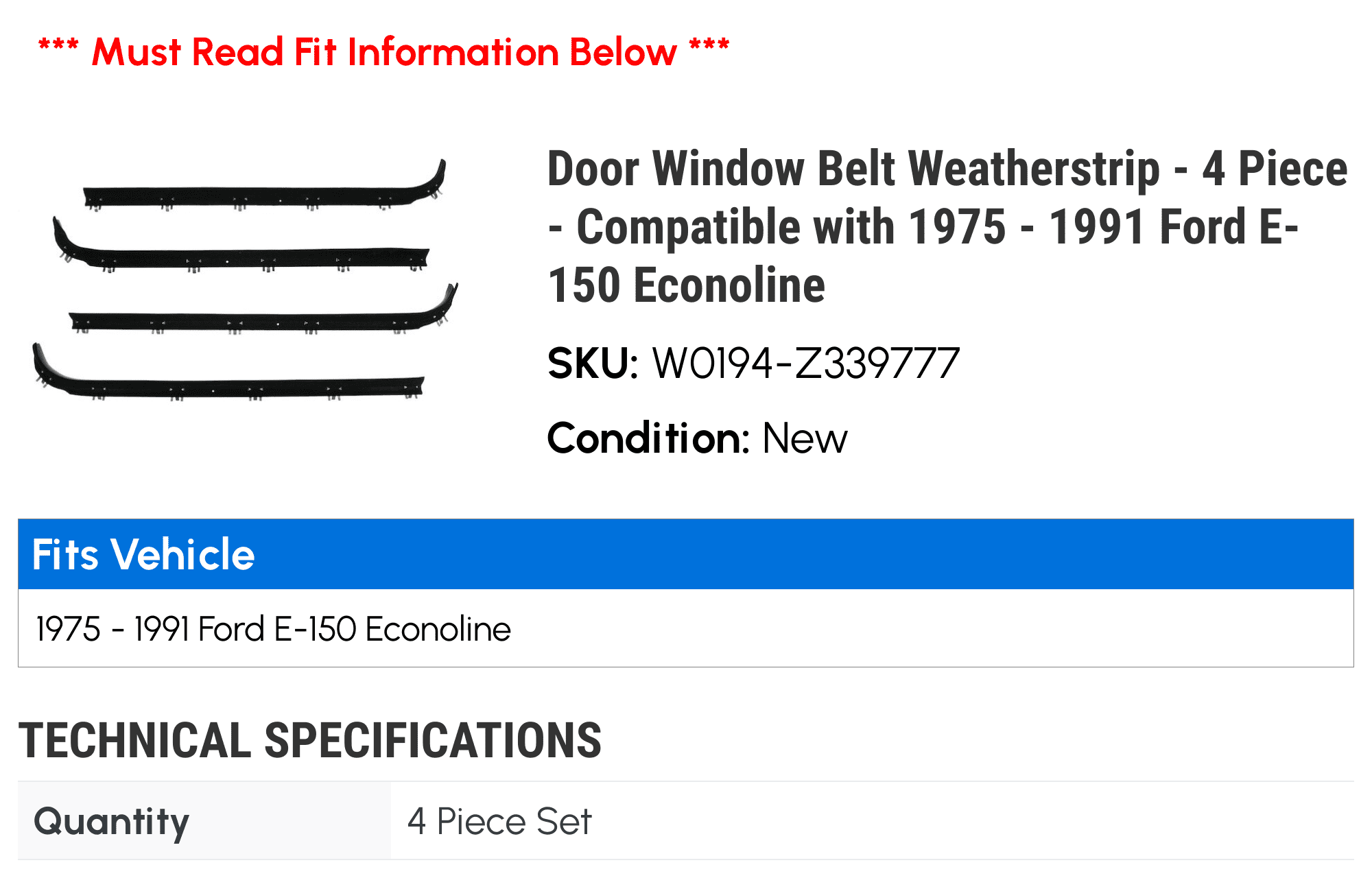 *** Must Read Fit Information Below ***

Door Window Belt Weatherstrip - 4 Piece - Compatible with 1975 - 1991 Ford E-150 Econoline

SKU: W0194-Z339777

Condition: New

Fits Vehicle

1975 - 1991 Ford E-150 Econoline

TECHNICAL SPECIFICATIONS

| Quantity | 4 Piece Set |
|---|---|